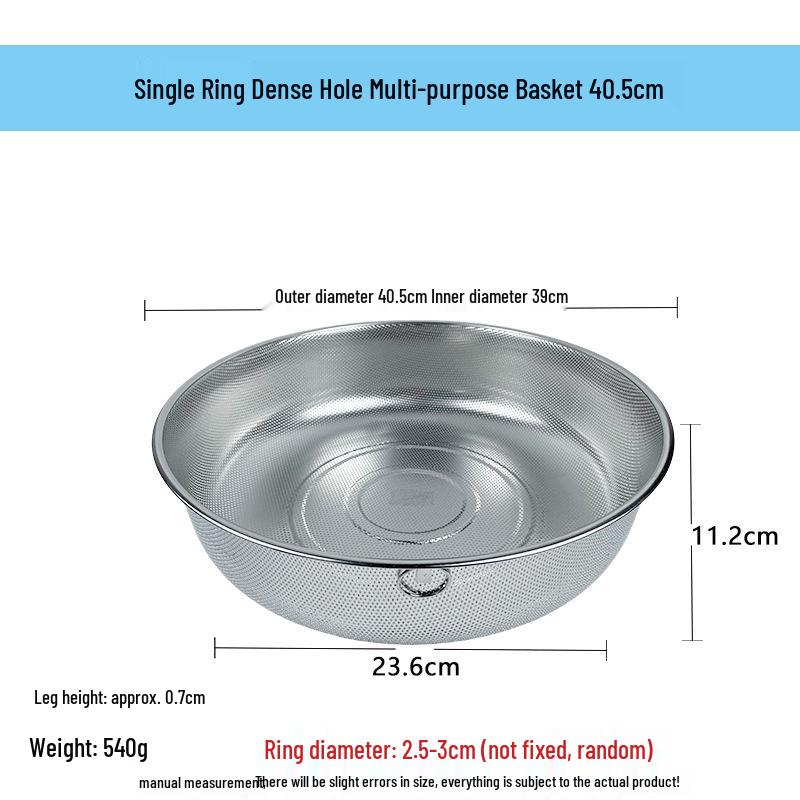 Single Ring Dense Hole Multi-purpose Basket 40.5cm

Outer diameter 40.5cm Inner diameter 39cm

11.2cm

23.6cm

Leg height: approx. 0.7cm

Weight: 540g

Ring diameter: 2.5-3cm (not fixed, random)

manual measurement There will be slight errors in size, everything is subject to the actual product!